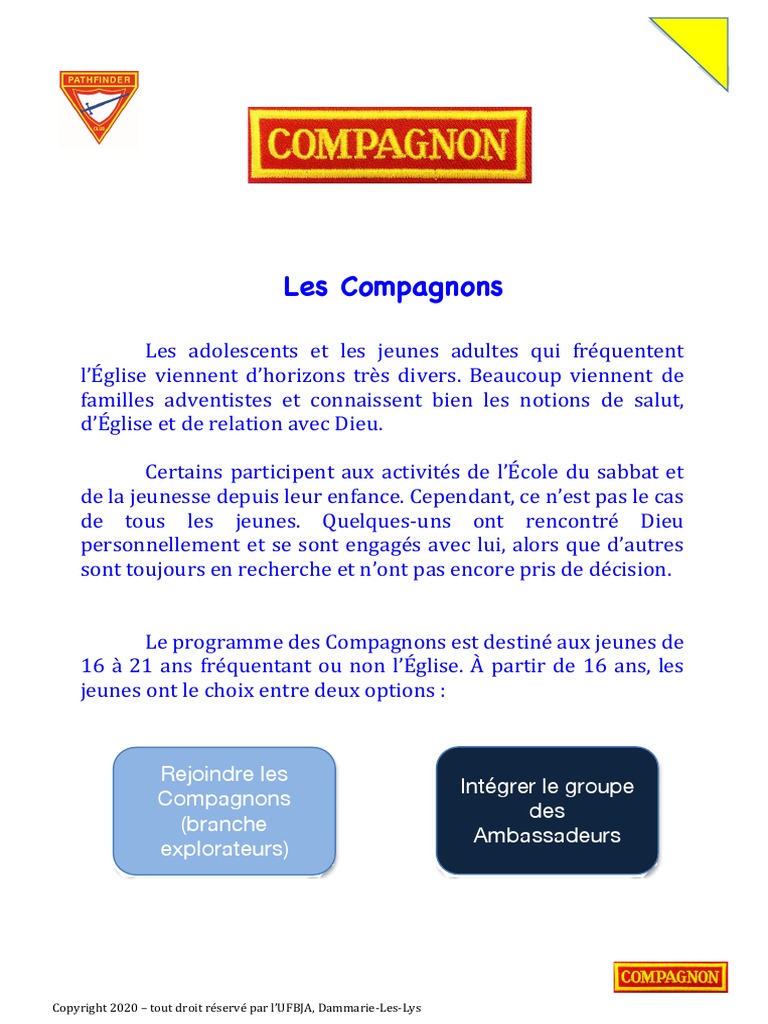 PATHFINDER

COMPAGNON

Les Compagnons

Les adolescents et les jeunes adultes qui fréquentent l'Église viennent d'horizons très divers. Beaucoup viennent de familles adventistes et connaissent bien les notions de salut, d'Église et de relation avec Dieu.

Certains participent aux activités de l'École du sabbat et de la jeunesse depuis leur enfance. Cependant, ce n'est pas le cas de tous les jeunes. Quelques-uns ont rencontré Dieu personnellement et se sont engagés avec lui, alors que d'autres sont toujours en recherche et n'ont pas encore pris de décision.

Le programme des Compagnons est destiné aux jeunes de 16 à 21 ans fréquentant ou non l'Église. À partir de 16 ans, les jeunes ont le choix entre deux options :

Rejoindre les Compagnons (branche explorateurs)

Intégrer le groupe des Ambassadeurs

COMPAGNON

Copyright 2020 – tout droit réservé par l'UFBJA, Dammarie-Les-Lys